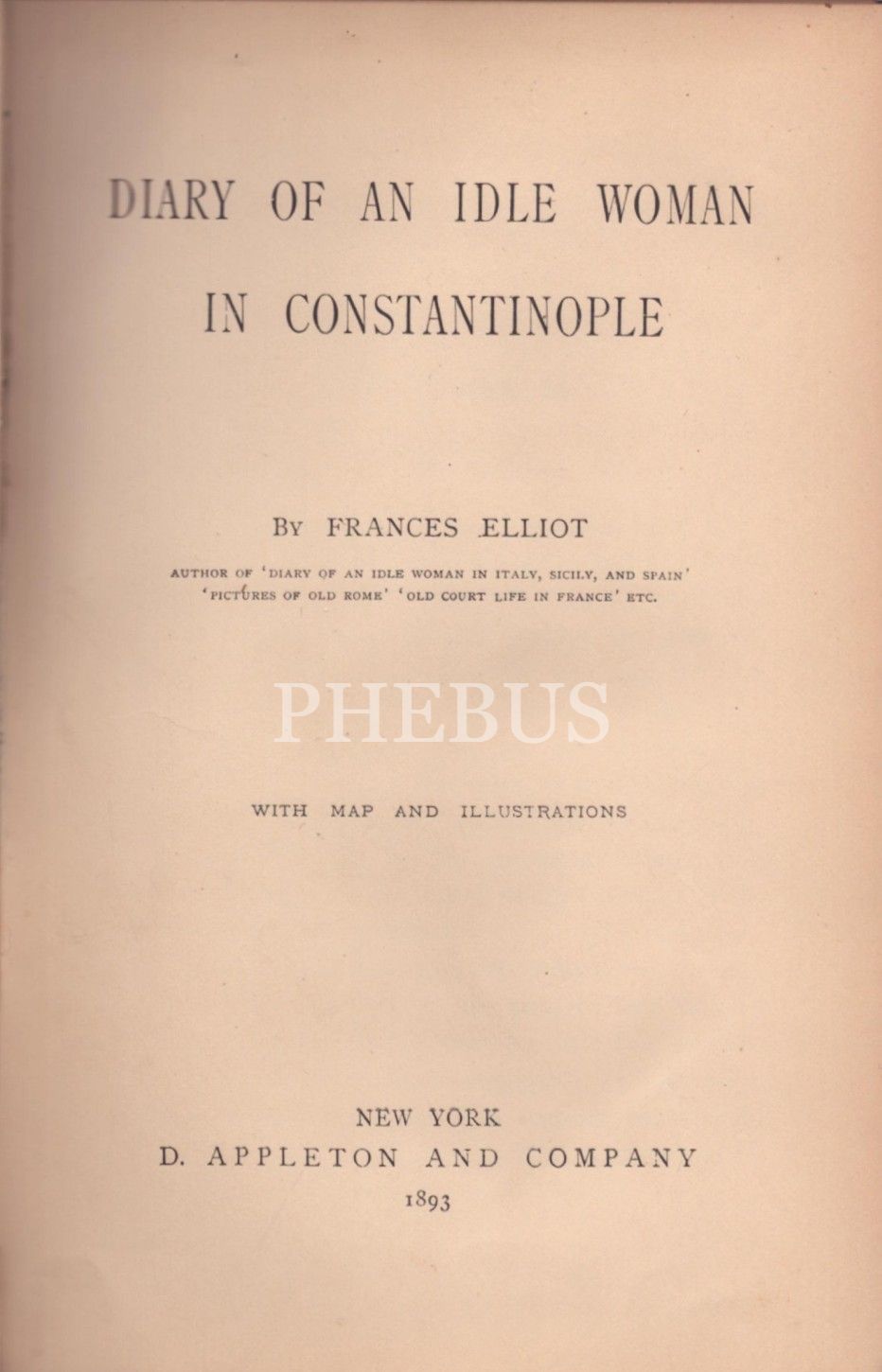 DIARY OF AN IDLE WOMAN IN CONSTANTINOPLE

By FRANCES ELLIOT

AUTHOR OF 'DIARY OF AN IDLE WOMAN IN ITALY, SICILY, AND SPAIN' 'PICTURES OF OLD ROME' 'OLD COURT LIFE IN FRANCE' ETC.

WITH MAP AND ILLUSTRATIONS

NEW YORK
D. APPLETON AND COMPANY
1893

PHEBUS